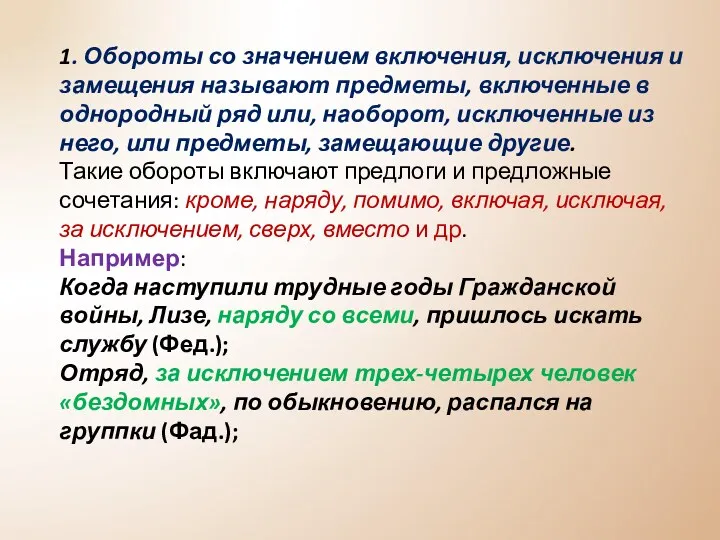 1. Обороты со значением включения, исключения и замещения называют предметы, включенные в однородный ряд или, наоборот, исключенные из него, или предметы, замещающие другие.
Такие обороты включают предлоги и предложные сочетания: кроме, наряду, помимо, включая, исключая, за исключением, сверх, вместо и др.
Например:
Когда наступили трудные годы Гражданской войны, Лизе, наряду со всеми, пришлось искать службу (Фед.);
Отряд, за исключением трех-четырех человек «бездомных», по обыкновению, распался на группки (Фад.);